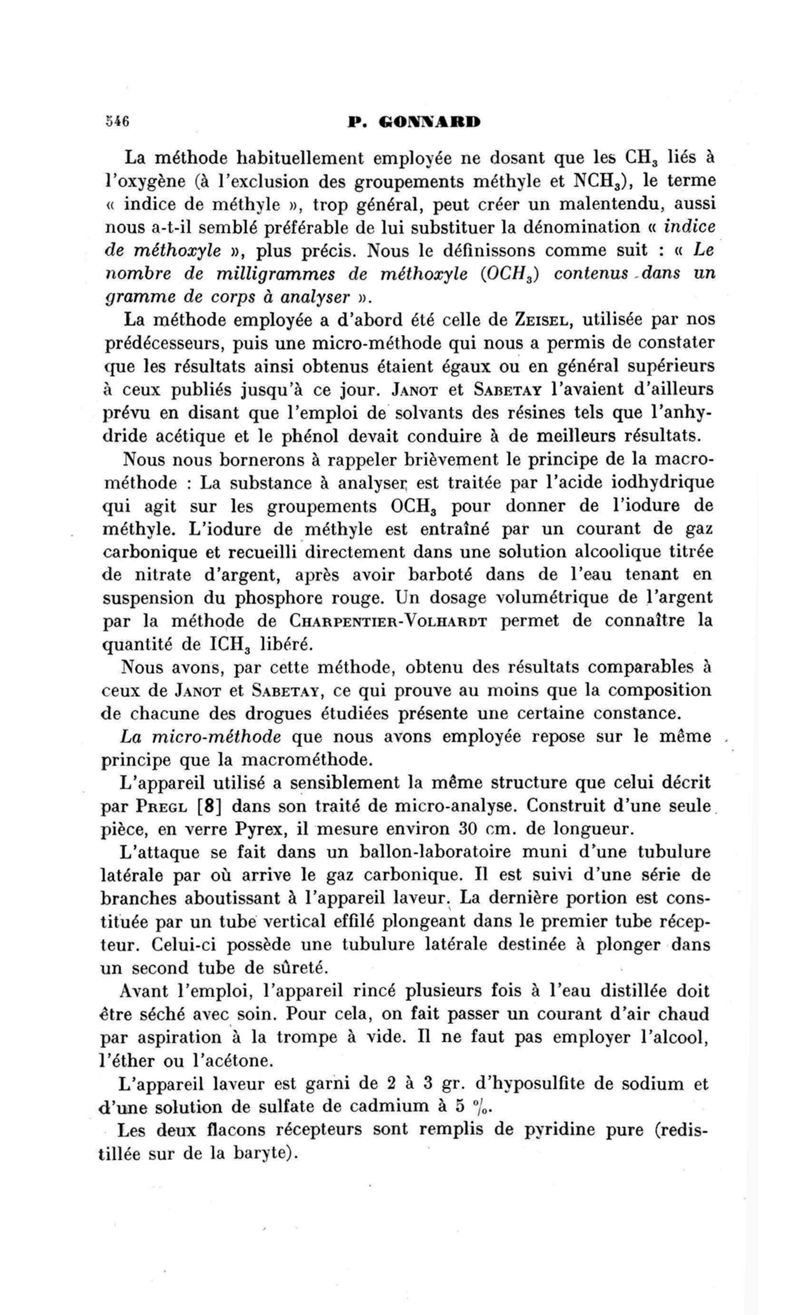 546 P. GONNARD

La méthode habituellement employée ne dosant que les $CH_3$ liés à l'oxygène (à l'exclusion des groupements méthyle et $NCH_3$), le terme « indice de méthyle », trop général, peut créer un malentendu, aussi nous a-t-il semblé préférable de lui substituer la dénomination « indice de méthoxyle », plus précis. Nous le définissons comme suit : « Le nombre de milligrammes de méthoxyle ($OCH_3$) contenus dans un gramme de corps à analyser ».

La méthode employée a d'abord été celle de Zeisel, utilisée par nos prédécesseurs, puis une micro-méthode qui nous a permis de constater que les résultats ainsi obtenus étaient égaux ou en général supérieurs à ceux publiés jusqu'à ce jour. Janot et Sabetay l'avaient d'ailleurs prévu en disant que l'emploi de solvants des résines tels que l'anhydride acétique et le phénol devait conduire à de meilleurs résultats.

Nous nous bornerons à rappeler brièvement le principe de la macrométhode : La substance à analyser est traitée par l'acide iodhydrique qui agit sur les groupements $OCH_3$ pour donner de l'iodure de méthyle. L'iodure de méthyle est entraîné par un courant de gaz carbonique et recueilli directement dans une solution alcoolique titrée de nitrate d'argent, après avoir barboté dans de l'eau tenant en suspension du phosphore rouge. Un dosage volumétrique de l'argent par la méthode de Charpentier-Volhardt permet de connaître la quantité de $ICH_3$ libéré.

Nous avons, par cette méthode, obtenu des résultats comparables à ceux de Janot et Sabetay, ce qui prouve au moins que la composition de chacune des drogues étudiées présente une certaine constance.

La micro-méthode que nous avons employée repose sur le même principe que la macrométhode.

L'appareil utilisé a sensiblement la même structure que celui décrit par Pregl [8] dans son traité de micro-analyse. Construit d'une seule pièce, en verre Pyrex, il mesure environ 30 cm. de longueur.

L'attaque se fait dans un ballon-laboratoire muni d'une tubulure latérale par où arrive le gaz carbonique. Il est suivi d'une série de branches aboutissant à l'appareil laveur. La dernière portion est constituée par un tube vertical effilé plongeant dans le premier tube récepteur. Celui-ci possède une tubulure latérale destinée à plonger dans un second tube de sûreté.

Avant l'emploi, l'appareil rincé plusieurs fois à l'eau distillée doit être séché avec soin. Pour cela, on fait passer un courant d'air chaud par aspiration à la trompe à vide. Il ne faut pas employer l'alcool, l'éther ou l'acétone.

L'appareil laveur est garni de 2 à 3 gr. d'hyposulfite de sodium et d'une solution de sulfate de cadmium à 5 %.

Les deux flacons récepteurs sont remplis de pyridine pure (redistillée sur de la baryte).